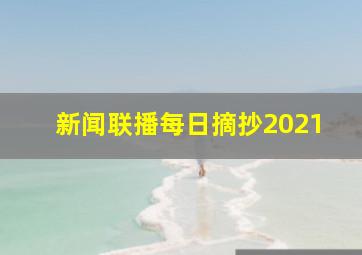 新闻联播每日摘抄2021